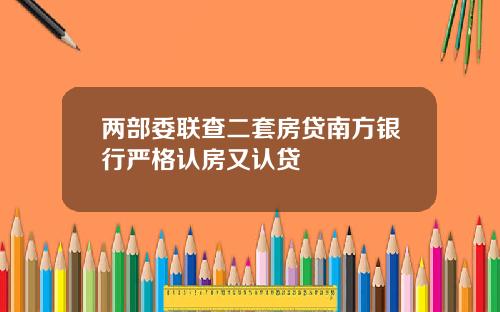 两部委联查二套房贷南方银行严格认房又认贷